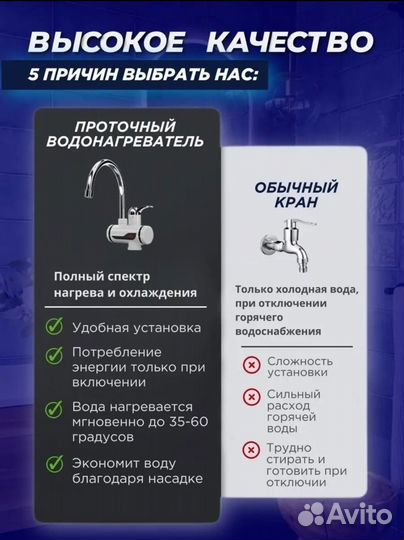 ВЫСОКОЕ КАЧЕСТВО
5 ПРИЧИН ВЫБРАТЬ НАС:

ПРОТОЧНЫЙ ВОДОНАГРЕВАТЕЛЬ

Полный спектр нагрева и охлаждения

Удобная установка

Потребление энергии только при включении

Вода нагревается мгновенно до 35-60 градусов

Экономит воду благодаря насадке

ОБЫЧНЫЙ КРАН

Только холодная вода, при отключении горячего водоснабжения

Сложность установки

Сильный расход горячей воды

Трудно стирать и готовить при отключении

Avito